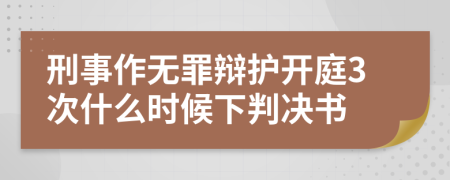 刑事作无罪辩护开庭3次什么时候下判决书